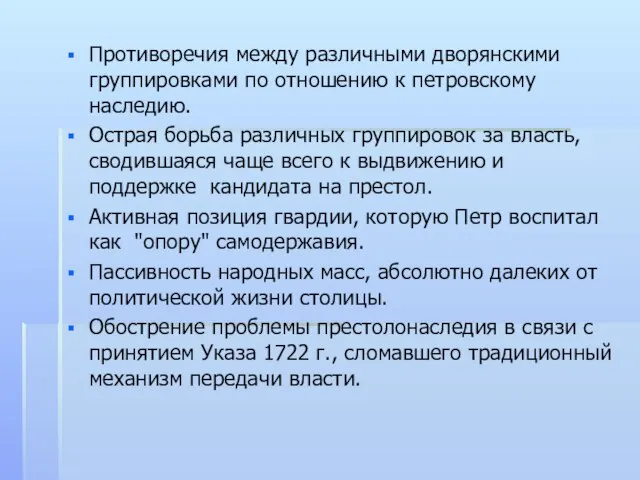 ▪ Противоречия между различными дворянскими группировками по отношению к петровскому наследию.

▪ Острая борьба различных группировок за власть, сводившаяся чаще всего к выдвижению и поддержке кандидата на престол.

▪ Активная позиция гвардии, которую Петр воспитал как "опору" самодержавия.

▪ Пассивность народных масс, абсолютно далеких от политической жизни столицы.

▪ Обострение проблемы престолонаследия в связи с принятием Указа 1722 г., сломавшего традиционный механизм передачи власти.